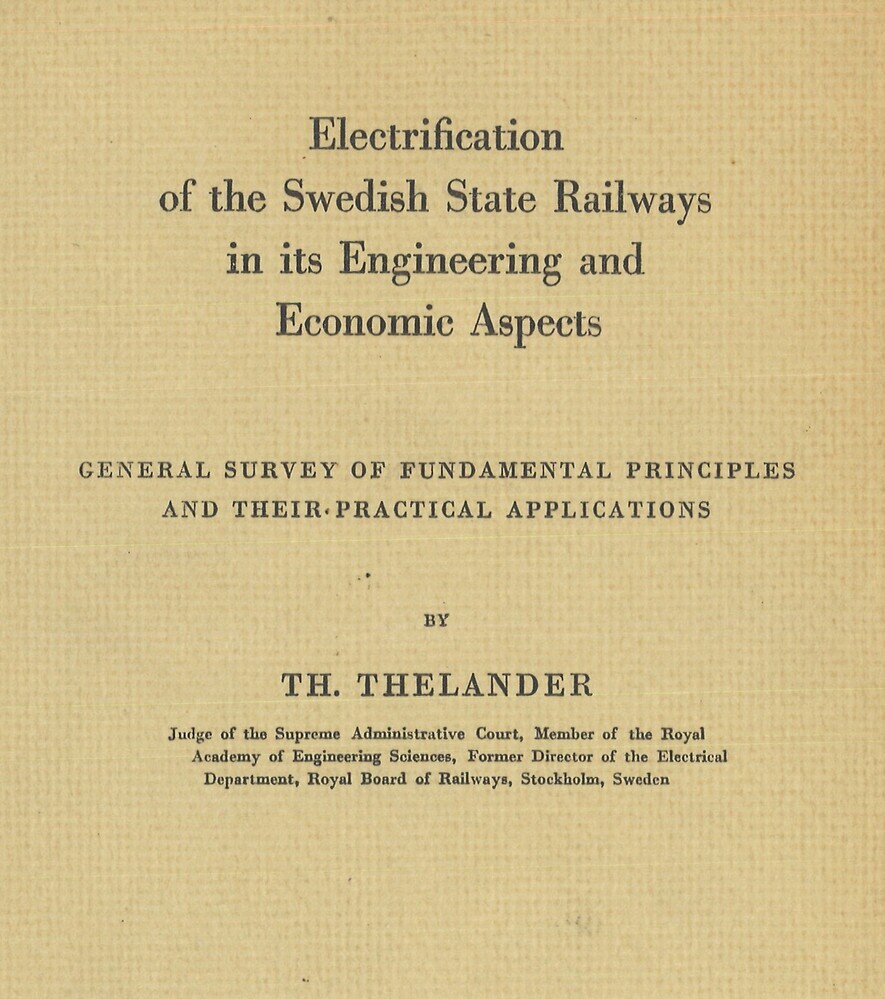 Electrification of the Swedish State Railways in its Engineering and Economic Aspects

GENERAL SURVEY OF FUNDAMENTAL PRINCIPLES AND THEIR·PRACTICAL APPLICATIONS

BY

TH. THELANDER

Judge of the Supreme Administrative Court, Member of the Royal Academy of Engineering Sciences, Former Director of the Electrical Department, Royal Board of Railways, Stockholm, Sweden